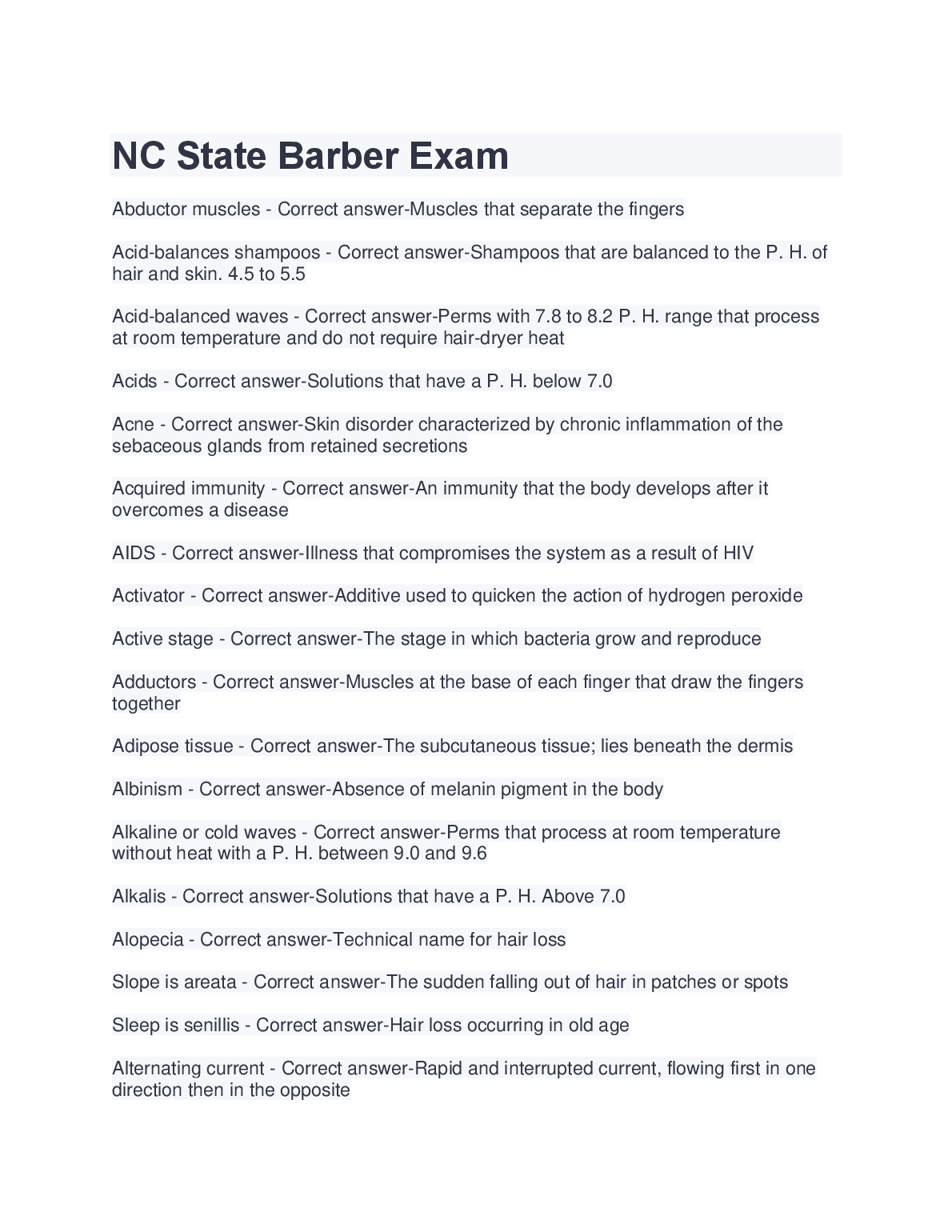 NC State Barber Exam

Abductor muscles - Correct answer-Muscles that separate the fingers

Acid-balances shampoos - Correct answer-Shampoos that are balanced to the P. H. of hair and skin. 4.5 to 5.5

Acid-balanced waves - Correct answer-Perms with 7.8 to 8.2 P. H. range that process at room temperature and do not require hair-dryer heat

Acids - Correct answer-Solutions that have a P. H. below 7.0

Acne - Correct answer-Skin disorder characterized by chronic inflammation of the sebaceous glands from retained secretions

Acquired immunity - Correct answer-An immunity that the body develops after it overcomes a disease

AIDS - Correct answer-Illness that compromises the system as a result of HIV

Activator - Correct answer-Additive used to quicken the action of hydrogen peroxide

Active stage - Correct answer-The stage in which bacteria grow and reproduce

Adductors - Correct answer-Muscles at the base of each finger that draw the fingers together

Adipose tissue - Correct answer-The subcutaneous tissue; lies beneath the dermis

Albinism - Correct answer-Absence of melanin pigment in the body

Alkaline or cold waves - Correct answer-Perms that process at room temperature without heat with a P. H. between 9.0 and 9.6

Alkalis - Correct answer-Solutions that have a P. H. Above 7.0

Alopecia - Correct answer-Technical name for hair loss

Slope is areata - Correct answer-The sudden falling out of hair in patches or spots

Sleep is senillis - Correct answer-Hair loss occurring in old age

Alternating current - Correct answer-Rapid and interrupted current, flowing first in one direction then in the opposite